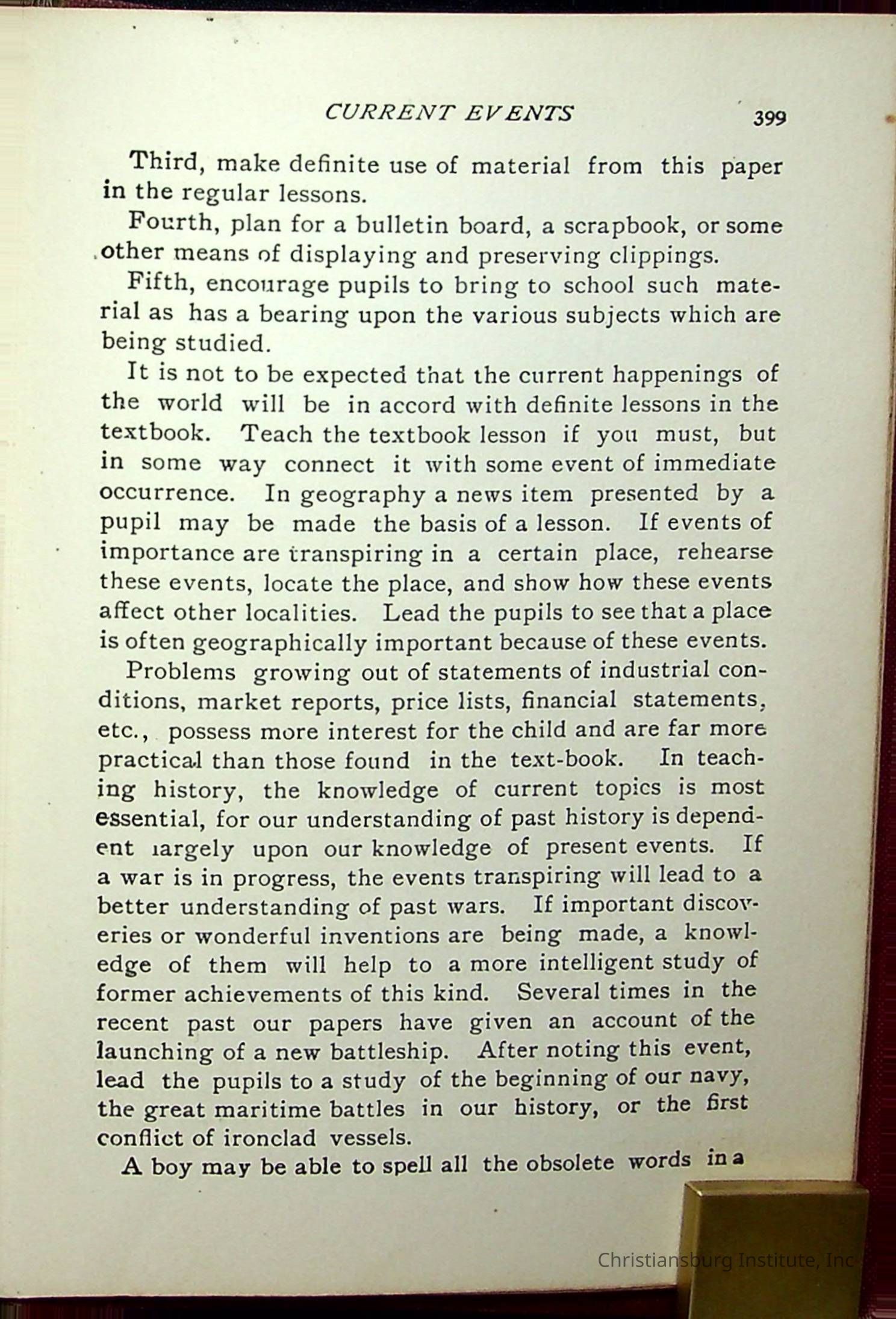 CURRENT EVENTS 399

Third, make definite use of material from this paper in the regular lessons.

Fourth, plan for a bulletin board, a scrapbook, or some other means of displaying and preserving clippings.

Fifth, encourage pupils to bring to school such material as has a bearing upon the various subjects which are being studied.

It is not to be expected that the current happenings of the world will be in accord with definite lessons in the textbook. Teach the textbook lesson if you must, but in some way connect it with some event of immediate occurrence. In geography a news item presented by a pupil may be made the basis of a lesson. If events of importance are transpiring in a certain place, rehearse these events, locate the place, and show how these events affect other localities. Lead the pupils to see that a place is often geographically important because of these events.

Problems growing out of statements of industrial conditions, market reports, price lists, financial statements, etc., possess more interest for the child and are far more practical than those found in the text-book. In teaching history, the knowledge of current topics is most essential, for our understanding of past history is dependent largely upon our knowledge of present events. If a war is in progress, the events transpiring will lead to a better understanding of past wars. If important discoveries or wonderful inventions are being made, a knowledge of them will help to a more intelligent study of former achievements of this kind. Several times in the recent past our papers have given an account of the launching of a new battleship. After noting this event, lead the pupils to a study of the beginning of our navy, the great maritime battles in our history, or the first conflict of ironclad vessels.

A boy may be able to spell all the obsolete words in a

Christiansburg Institute, Inc